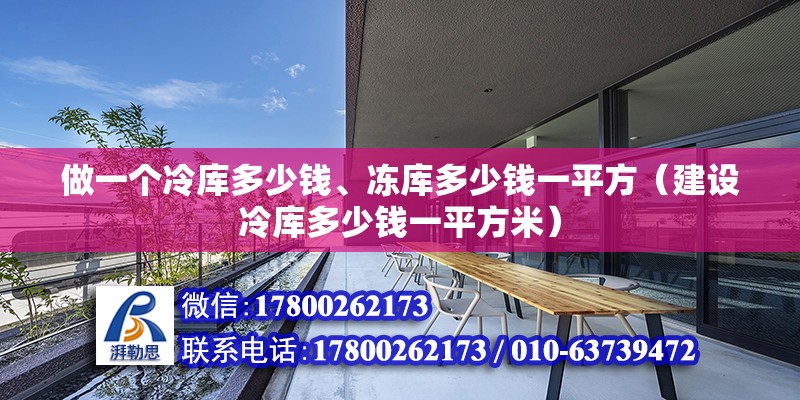 做一个冷库多少钱、冻库多少钱一平方（建设冷库多少钱一平方米）

湃勒思

微信:17800262173

联系电话:17800262173 / 010-63739472